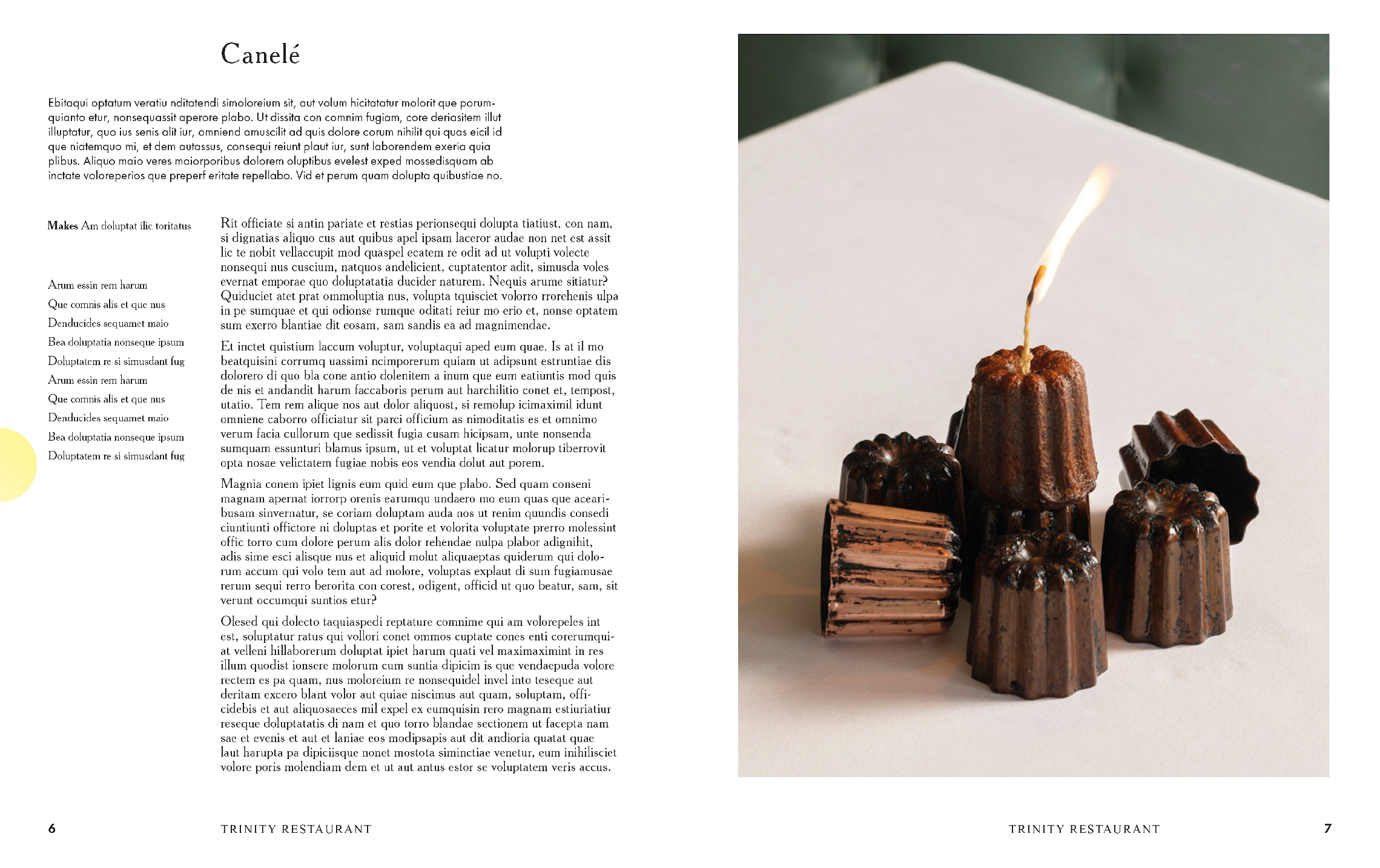 Canelé

Ebitaqui optatum veratiu nditatendi simoloreium sit, aut volum hicitatatur molorit que porumquianto etur, nonsequassit aperore plabo. Ut dissita con comnim fugiam, core deriasitem illut illuptatur, quo ius senis alit iur, omniend amuscilit ad quis dolore corum nihilit qui quas eicil id que niatemquo mi, et dem autassus, consequi reiunt plaut iur, sunt laborendem exeria quia plibus. Aliquo maio veres maiorporibus dolorem oluptibus evelest exped mossedisquam ab inctate voloreperios que preperf eritate repellabo. Vid et perum quam dolupta quibustiae no.

Makes Am doluptat ilic toritatus

Arum essin rem harum
Que comnis alis et que nus
Denducides sequamet maio
Bea doluptatia nonseque ipsum
Doluptatem re si simusdant fug
Arum essin rem harum
Que comnis alis et que nus
Denducides sequamet maio
Bea doluptatia nonseque ipsum
Doluptatem re si simusdant fug

Rit officiate si antin pariate et restias perionsequi dolupta tiatiust, con nam, si dignatias aliquo cus aut quibus apel ipsam laceror audae non net est assit lic te nobit vellaccupit mod quaspel ecatem re odit ad ut volupti volecte nonsequi nus cuscium, natquos andelicient, cuptatentor adit, simusda voles evernat emporae quo doluptatatia ducider naturem. Nequis arume sitiatur? Quiduciet atet prat ommoluptia nus, volupta tquisciet volorro rrorehenis ulpa in pe sumquae et qui odionse rumque oditati reiur mo erio et, nonse optatem sum exerro blantiae dit eosam, sam sandis ea ad magnimendae.

Et inctet quistium laccum voluptur, voluptaqui aped eum quae. Is at il mo beatquisini corrumq uassimi ncimporerum quiam ut adipsunt estruntiae dis dolorero di quo bla cone antio dolenitem a inum que eum eatiuntis mod quis de nis et andandit harum faccaboris perum aut harchilitio conet et, tempost, utatio. Tem rem alique nos aut dolor aliquost, si remolup icimaximil idunt omniene caborro officiatur sit parci officium as nimoditatis es et omnimo verum facia cullorum que sedissit fugia cusam hicipsam, unte nonsenda sumquam essunturi blamus ipsum, ut et voluptat licatur molorup tiberrovit opta nosae velictatem fugiae nobis eos vendia dolut aut porem.

Magnia conem ipiet lignis eum quid eum que plabo. Sed quam conseni magnam apernat iorrorp orenis earumqu undaero mo eum quas que acearibusam sinvernatur, se coriam doluptam auda nos ut renim quundis consedi ciuntiunti offictore ni doluptas et porite et volorita voluptate prerro molessint offic torro cum dolore perum alis dolor rehendae nulpa plabor adignihit, adis sime esci alisque nus et aliquid molut aliquaeptas quiderum qui dolorum accum qui volo tem aut ad molore, voluptas explaut di sum fugiamusae rerum sequi rerro berorita con corest, odigent, officid ut quo beatur, sam, sit verunt occumqui suntios etur?

Olesed qui dolecto taquiaspedi reptature comnime qui am volorepeles int est, soluptatur ratus qui vollori conet ommos cuptate cones enti corerumquiat velleni hillaborerum doluptat ipiet harum quati vel maximaximint in res illum quodist ionsere molorum cum suntia dipicim is que vendaepuda volore rectem es pa quam, nus moloreium re nonsequidel invel into teseque aut deritam excero blant volor aut quiae niscimus aut quam, soluptam, officidebis et aut aliquosaeces mil expel ex eumquisin rero magnam estiuriatiur reseque doluptatatis di nam et quo torro blandae sectionem ut facepta nam sae et evenis et aut et laniae eos modipsapis aut dit andioria quatat quae laut harupta pa dipiciisque nonet mostota siminctiae venetur, eum inihilisciet volore poris molendiam dem et ut aut antus estor se voluptatem veris accus.

6 TRINITY RESTAURANT

TRINITY RESTAURANT 7